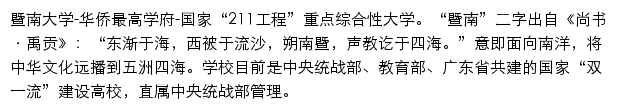 暨南大学-华侨最高学府-国家“211工程”重点综合性大学。“暨南”二字出自《尚书·禹贡》：“东渐于海，西被于流沙，朔南暨，声教讫于四海。”意即面向南洋，将中华文化远播到五洲四海。学校目前是中央统战部、教育部、广东省共建的国家“双一流”建设高校，直属中央统战部管理。